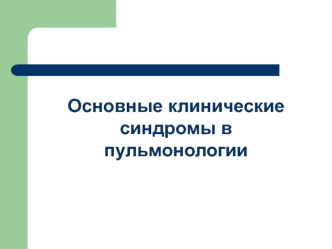 Основные клинические синдромы в пульмонологии